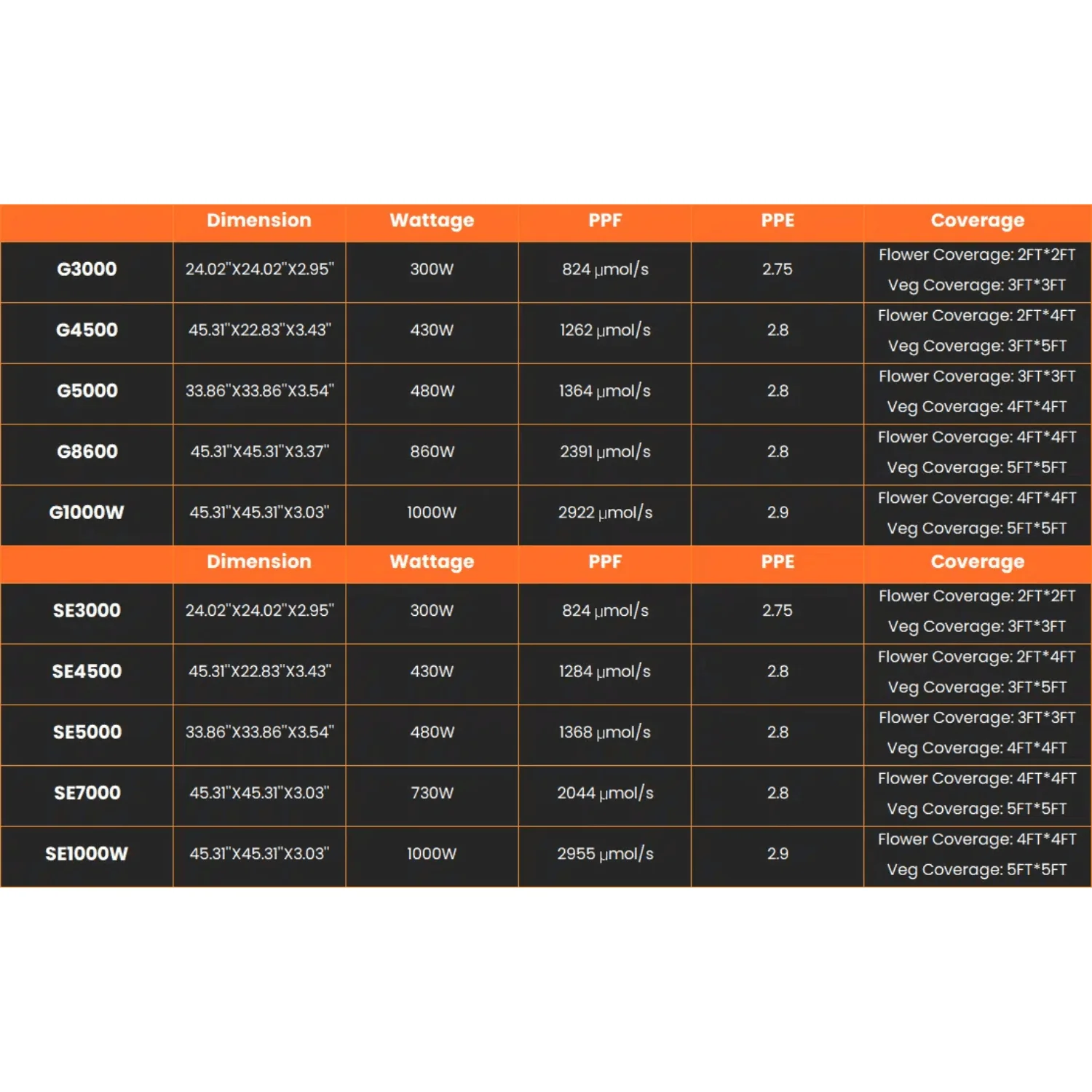 | | Dimension | Wattage | PPF | PPE | Coverage |
|---|---|---|---|---|---|
| G3000 | 24.02"X24.02"X2.95" | 300W | 824 μmol/s | 2.75 | Flower Coverage: 2FT*2FT Veg Coverage: 3FT*3FT |
| G4500 | 45.31"X22.83"X3.43" | 430W | 1262 μmol/s | 2.8 | Flower Coverage: 2FT*4FT Veg Coverage: 3FT*5FT |
| G5000 | 33.86"X33.86"X3.54" | 480W | 1364 μmol/s | 2.8 | Flower Coverage: 3FT*3FT Veg Coverage: 4FT*4FT |
| G8600 | 45.31"X45.31"X3.37" | 860W | 2391 μmol/s | 2.8 | Flower Coverage: 4FT*4FT Veg Coverage: 5FT*5FT |
| G1000W | 45.31"X45.31"X3.03" | 1000W | 2922 μmol/s | 2.9 | Flower Coverage: 4FT*4FT Veg Coverage: 5FT*5FT |
| | Dimension | Wattage | PPF | PPE | Coverage |
| SE3000 | 24.02"X24.02"X2.95" | 300W | 824 μmol/s | 2.75 | Flower Coverage: 2FT*2FT Veg Coverage: 3FT*3FT |
| SE4500 | 45.31"X22.83"X3.43" | 430W | 1284 μmol/s | 2.8 | Flower Coverage: 2FT*4FT Veg Coverage: 3FT*5FT |
| SE5000 | 33.86"X33.86"X3.54" | 480W | 1368 μmol/s | 2.8 | Flower Coverage: 3FT*3FT Veg Coverage: 4FT*4FT |
| SE7000 | 45.31"X45.31"X3.03" | 730W | 2044 μmol/s | 2.8 | Flower Coverage: 4FT*4FT Veg Coverage: 5FT*5FT |
| SE1000W | 45.31"X45.31"X3.03" | 1000W | 2955 μmol/s | 2.9 | Flower Coverage: 4FT*4FT Veg Coverage: 5FT*5FT |